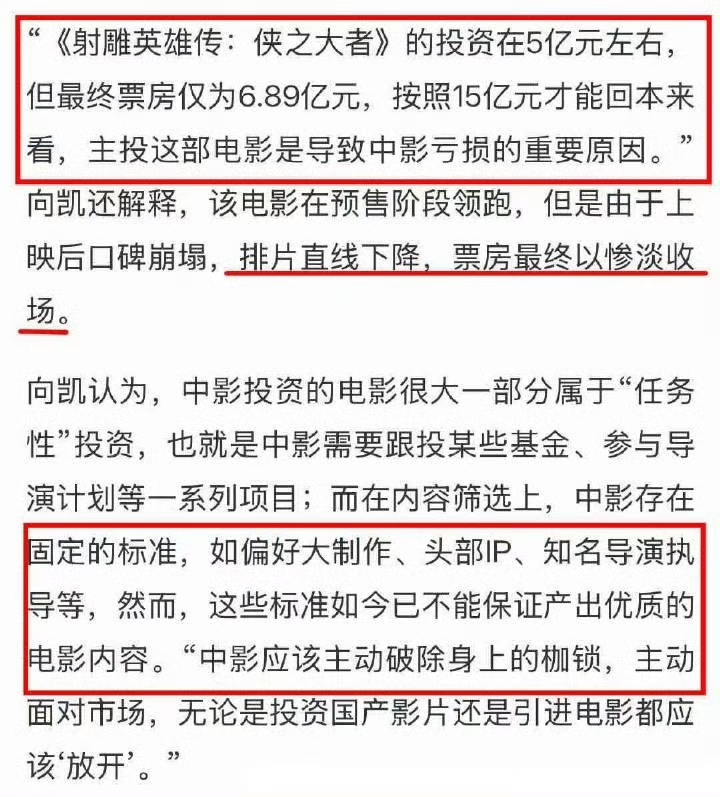 “《射雕英雄传：侠之大者》的投资在5亿元左右，但最终票房仅为6.89亿元，按照15亿元才能回本来看，主投这部电影是导致中影亏损的重要原因。”向凯还解释，该电影在预售阶段领跑，但是由于上映后口碑崩塌，排片直线下降，票房最终以惨淡收场。

向凯认为，中影投资的电影很大一部分属于“任务性”投资，也就是中影需要跟投某些基金、参与导演计划等一系列项目；而在内容筛选上，中影存在固定的标准，如偏好大制作、头部IP、知名导演执导等，然而，这些标准如今已不能保证产出优质的电影内容。“中影应该主动破除身上的枷锁，主动面对市场，无论是投资国产影片还是引进电影都应该‘放开’。”